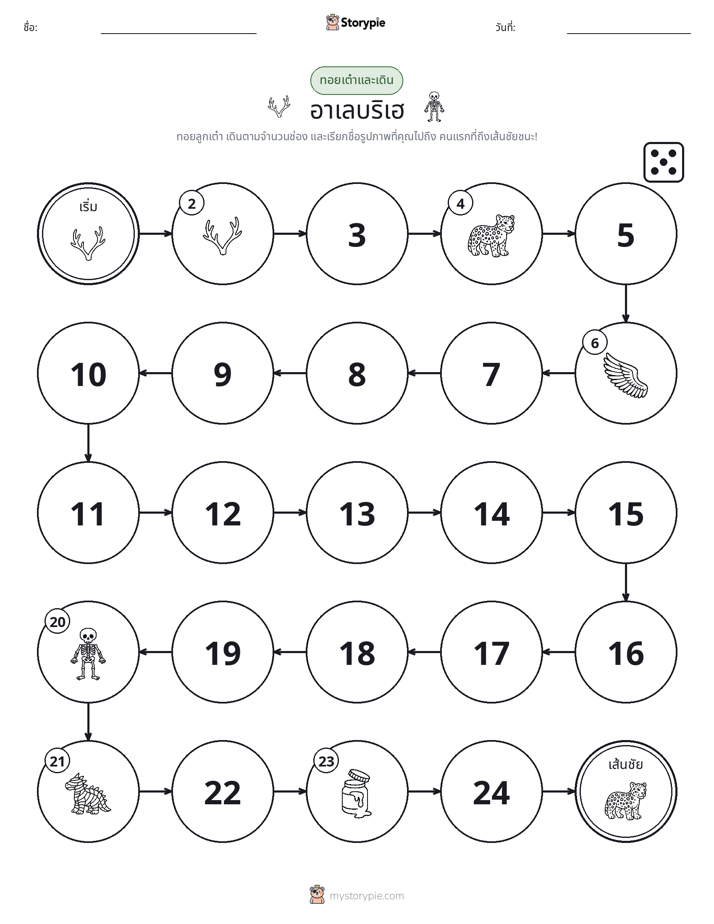 ชื่อ: ____ Storypie วันที่: ____

ทอยเต๋าและเดิน

อาเลบริเฮ

ทอยลูกเต๋า เดินตามจำนวนช่อง และเรียกชื่อรูปภาพที่คุณไปถึง คนแรกที่ถึงเส้นชัยชนะ!

เริ่ม

2

3

4

5

6

7

8

9

10

11

12

13

14

15

16

17

18

19

20

21

22

23

24

เส้นชัย

mystorypie.com